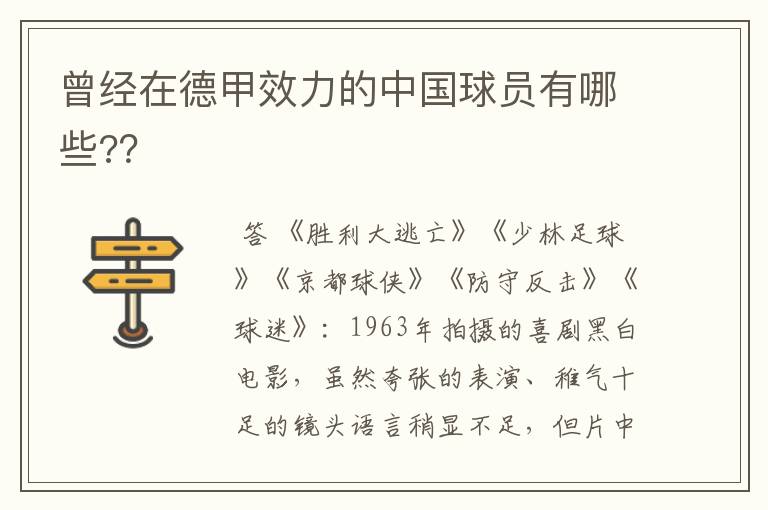 曾经在德甲效力的中国球员有哪些??

答 《胜利大逃亡》《少林足球》《京都球侠》《防守反击》《球迷》：1963年拍摄的喜剧黑白电影，虽然夸张的表演、稚气十足的镜头语言稍显不足，但片中